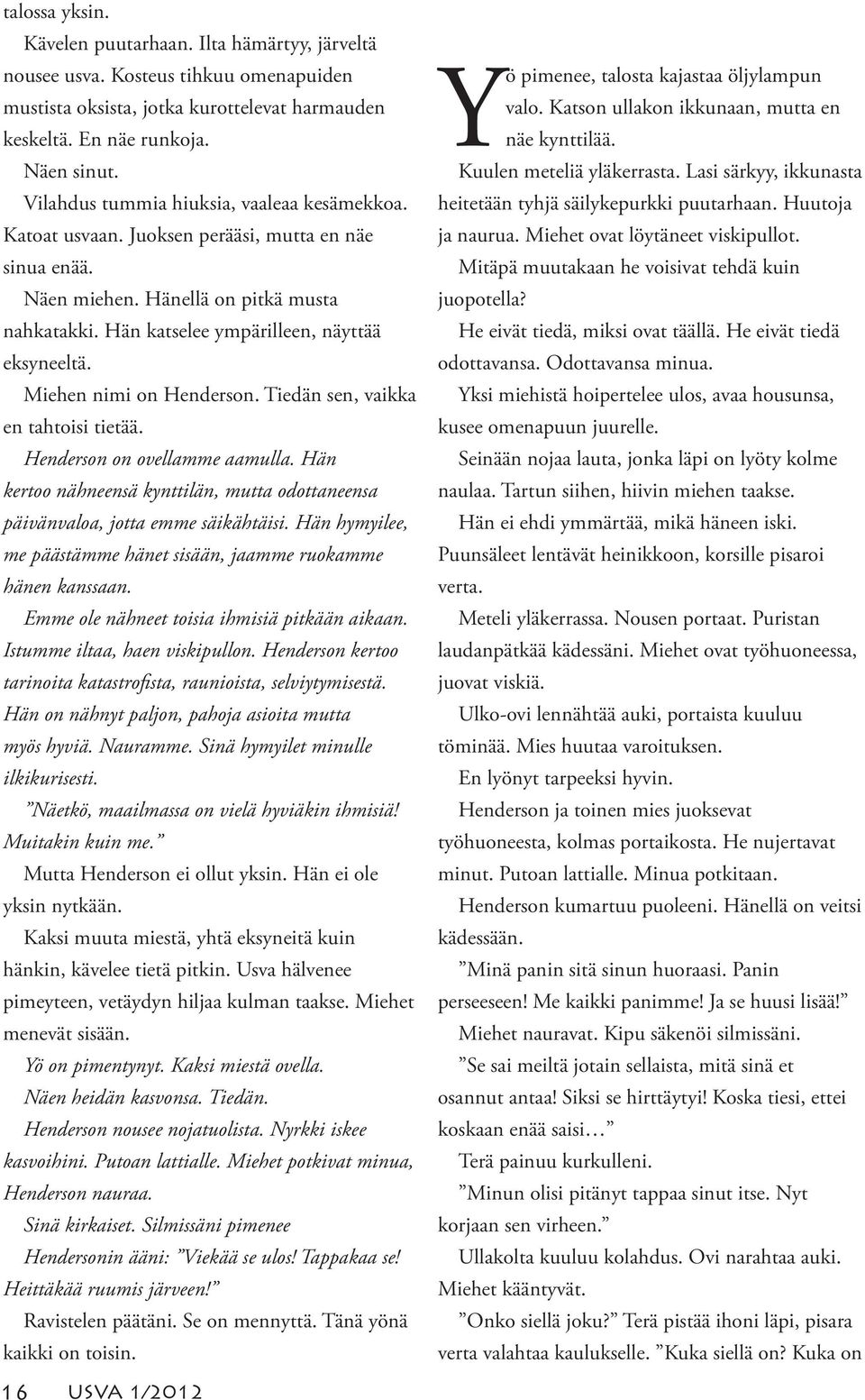 talossa yksin.

Kävelen puutarhaan. Ilta hämärtyy, järveltä nousee usva. Kosteus tihkuu omenapuiden mustista oksista, jotka kurottelevat harmauden keskeltä. En näe runkoja.

Näen sinut.

Vilahdus tummia hiuksia, vaaleaa kesämekkoa. Katoat usvaan. Juoksen perääsi, mutta en näe sinua enää.

Näen miehen. Hänellä on pitkä musta nahkatakki. Hän katselee ympärilleen, näyttää eksyneeltä.

Miehen nimi on Henderson. Tiedän sen, vaikka en tahtoisi tietää.

Henderson on ovellamme aamulla. Hän kertoo nähneensä kynttilän, mutta odottaneensa päivänvaloa, jotta emme säikähtäisi. Hän hymyilee, me päästämme hänet sisään, jaamme ruokamme hänen kanssaan.

Emme ole nähneet toisia ihmisiä pitkään aikaan. Istumme iltaa, haen viskipullon. Henderson kertoo tarinoita katastrofista, raunioista, selviytymisestä. Hän on nähnyt paljon, pahoja asioita mutta myös hyviä. Nauramme. Sinä hymyilet minulle ilkikurisesti.

”Näetkö, maailmassa on vielä hyviäkin ihmisiä! Muitakin kuin me.”

Mutta Henderson ei ollut yksin. Hän ei ole yksin nytkään.

Kaksi muuta miestä, yhtä eksyneitä kuin hänkin, kävelee tietä pitkin. Usva hälvenee pimeyteen, vetäydyn hiljaa kulman taakse. Miehet menevät sisään.

Yö on pimentynyt. Kaksi miestä ovella.

Näen heidän kasvonsa. Tiedän.

Henderson nousee nojatuolista. Nyrkki iskee kasvoihini. Putoan lattialle. Miehet potkivat minua, Henderson nauraa.

Sinä kirkaiset. Silmissäni pimenee

Hendersonin ääni: ”Viekää se ulos! Tappakaa se! Heittäkää ruumis järveen!”

Ravistelen päätäni. Se on mennyttä. Tänä yönä kaikki on toisin.

Yö pimenee, talosta kajastaa öljylampun valo. Katson ullakon ikkunaan, mutta en näe kynttilää.

Kuulen meteliä yläkerrasta. Lasi särkyy, ikkunasta heitetään tyhjä säilykepurkki puutarhaan. Huutoja ja naurua. Miehet ovat löytäneet viskipullot.

Mitäpä muutakaan he voisivat tehdä kuin juopotella?

He eivät tiedä, miksi ovat täällä. He eivät tiedä odottavansa. Odottavansa minua.

Yksi miehistä hoipertelee ulos, avaa housunsa, kusee omenapuun juurelle.

Seinään nojaa lauta, jonka läpi on lyöty kolme naulaa. Tartun siihen, hiivin miehen taakse.

Hän ei ehdi ymmärtää, mikä häneen iski. Puunsäleet lentävät heinikkoon, korsille pisaroi verta.

Meteli yläkerrassa. Nousen portaat. Puristan laudanpätkää kädessäni. Miehet ovat työhuoneessa, juovat viskiä.

Ulko-ovi lennähtää auki, portaista kuuluu töminää. Mies huutaa varoituksen.

En lyönyt tarpeeksi hyvin.

Henderson ja toinen mies juoksevat työhuoneesta, kolmas portaikosta. He nujertavat minut. Putoan lattialle. Minua potkitaan.

Henderson kumartuu puoleeni. Hänellä on veitsi kädessään.

”Minä panin sitä sinun huoraasi. Panin perseeseen! Me kaikki panimme! Ja se huusi lisää!”

Miehet nauravat. Kipu säkenöi silmissäni.

”Se sai meiltä jotain sellaista, mitä sinä et osannut antaa! Siksi se hirttäytyi! Koska tiesi, ettei koskaan enää saisi…”

Terä painuu kurkulleni.

”Minun olisi pitänyt tappaa sinut itse. Nyt korjaan sen virheen.”

Ullakolta kuuluu kolahdus. Ovi narahtaa auki. Miehet kääntyvät.

”Onko siellä joku?” Terä pistää ihoni läpi, pisara verta valahtaa kaulukselle. ”Kuka siellä on? Kuka on

16 USVA 1/2012